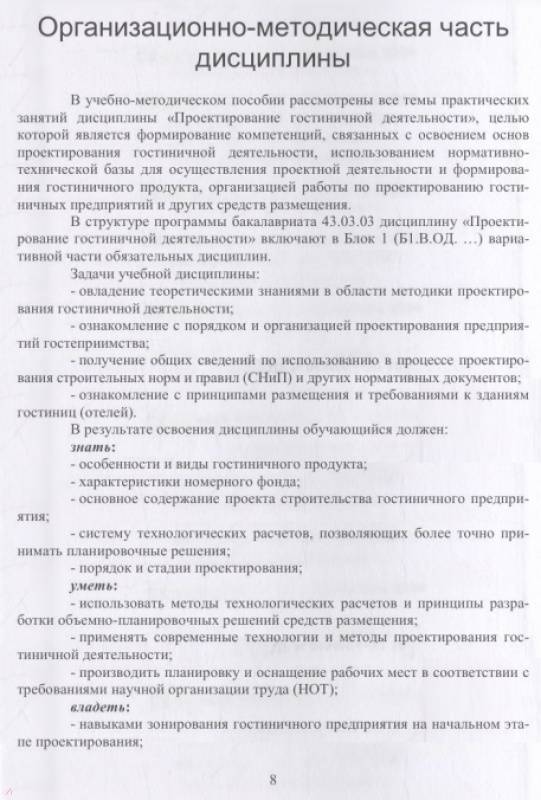 Организационно-методическая часть дисциплины

В учебно-методическом пособии рассмотрены все темы практических занятий дисциплины «Проектирование гостиничной деятельности», целью которой является формирование компетенций, связанных с освоением основ проектирования гостиничной деятельности, использованием нормативно-технической базы для осуществления проектной деятельности и формирования гостиничного продукта, организацией работы по проектированию гостиничных предприятий и других средств размещения.

В структуре программы бакалавриата 43.03.03 дисциплину «Проектирование гостиничной деятельности» включают в Блок 1 (Б1.В.ОД. ...) вариативной части обязательных дисциплин.

Задачи учебной дисциплины:

- овладение теоретическими знаниями в области методики проектирования гостиничной деятельности;

- ознакомление с порядком и организацией проектирования предприятий гостеприимства;

- получение общих сведений по использованию в процессе проектирования строительных норм и правил (СНиП) и других нормативных документов;

- ознакомление с принципами размещения и требованиями к зданиям гостиниц (отелей).

В результате освоения дисциплины обучающийся должен:

знать:

- особенности и виды гостиничного продукта;

- характеристики номерного фонда;

- основное содержание проекта строительства гостиничного предприятия;

- систему технологических расчетов, позволяющих более точно принимать планировочные решения;

- порядок и стадии проектирования;

уметь:

- использовать методы технологических расчетов и принципы разработки объемно-планировочных решений средств размещения;

- применять современные технологии и методы проектирования гостиничной деятельности;

- производить планировку и оснащение рабочих мест в соответствии с требованиями научной организации труда (НОТ);

владеть:

- навыками зонирования гостиничного предприятия на начальном этапе проектирования;

8